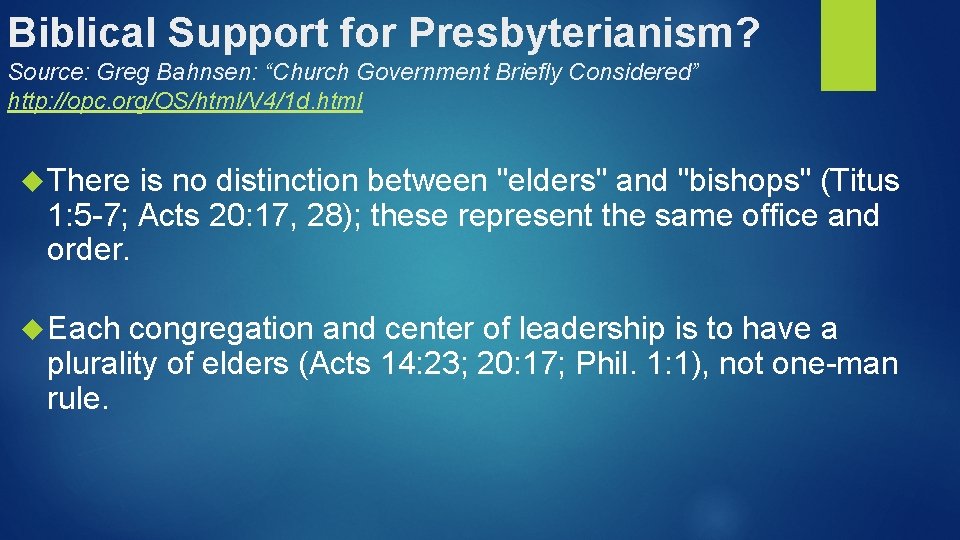 Biblical Support for Presbyterianism?

Source: Greg Bahnsen: “Church Government Briefly Considered”
http://opc.org/OS/html/V4/1d.html

There is no distinction between "elders" and "bishops" (Titus 1:5-7; Acts 20:17, 28); these represent the same office and order.

Each congregation and center of leadership is to have a plurality of elders (Acts 14:23; 20:17; Phil. 1:1), not one-man rule.